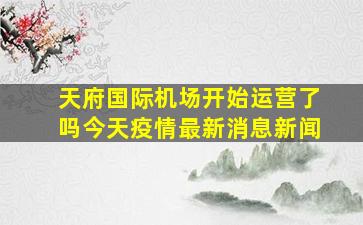 天府国际机场开始运营了吗今天疫情最新消息新闻